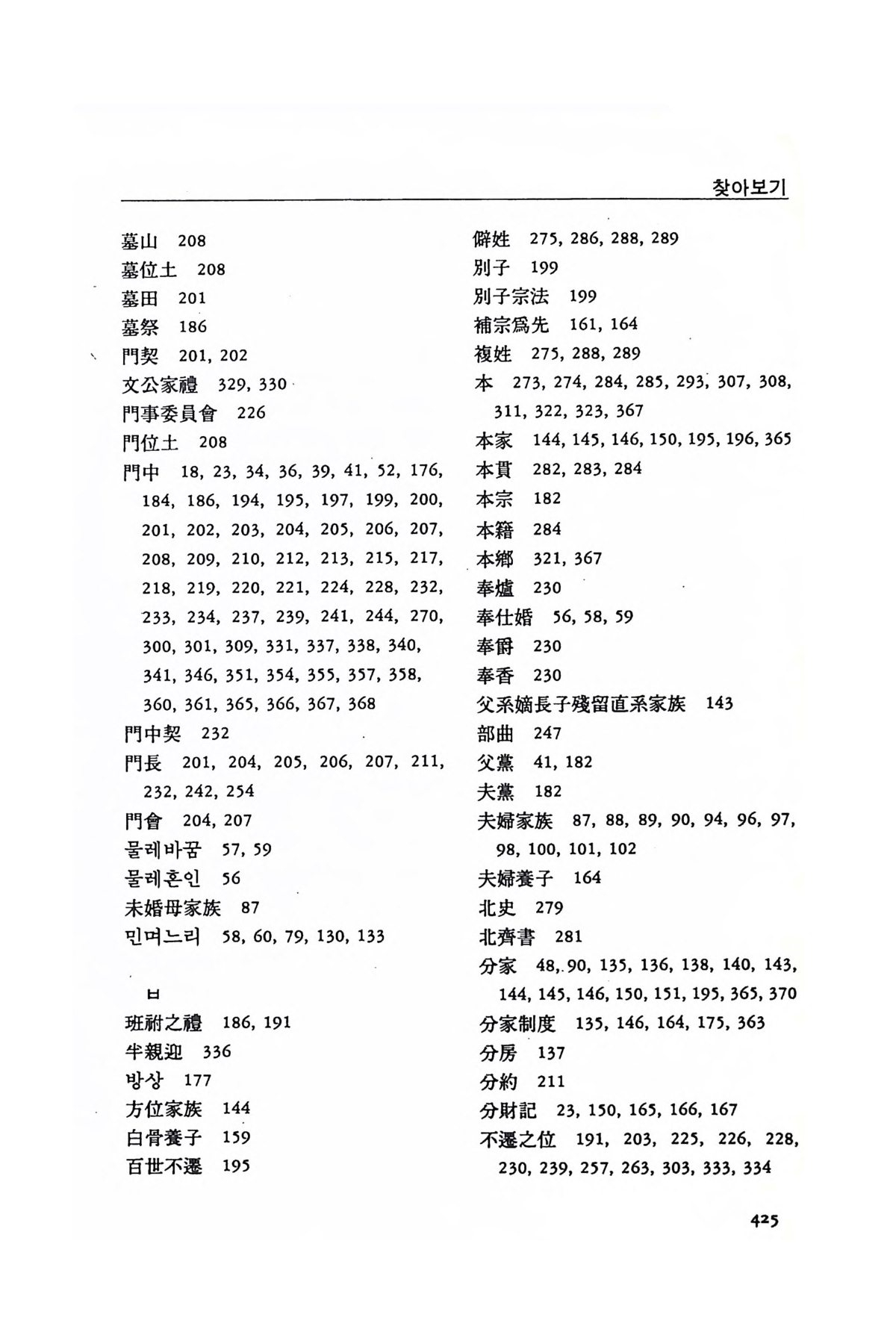 찾아보기

墓山 208
墓位土 208
墓田 201
墓祭 186
門契 201, 202
文公家禮 329, 330
門事委員會 226
門位土 208
門中 18, 23, 34, 36, 39, 41, 52, 176, 184, 186, 194, 195, 197, 199, 200, 201, 202, 203, 204, 205, 206, 207, 208, 209, 210, 212, 213, 215, 217, 218, 219, 220, 221, 224, 228, 232, 233, 234, 237, 239, 241, 244, 270, 300, 301, 309, 331, 337, 338, 340, 341, 346, 351, 354, 355, 357, 358, 360, 361, 365, 366, 367, 368
門中契 232
門長 201, 204, 205, 206, 207, 211, 232, 242, 254
門會 204, 207
물레바꿈 57, 59
물레혼인 56
未婚母家族 87
민며느리 58, 60, 79, 130, 133

ㅂ
班祔之禮 186, 191
半親迎 336
방상 177
方位家族 144
白骨養子 159
百世不遷 195

僻姓 275, 286, 288, 289
別子 199
別子宗法 199
補宗爲先 161, 164
複姓 275, 288, 289
本 273, 274, 284, 285, 293, 307, 308, 311, 322, 323, 367
本家 144, 145, 146, 150, 195, 196, 365
本貫 282, 283, 284
本宗 182
本籍 284
本鄕 321, 367
奉爐 230
奉仕婚 56, 58, 59
奉爵 230
奉香 230
父系嫡長子殘留直系家族 143
部曲 247
父黨 41, 182
夫黨 182
夫婦家族 87, 88, 89, 90, 94, 96, 97, 98, 100, 101, 102
夫婦養子 164
北史 279
北齊書 281
分家 48, 90, 135, 136, 138, 140, 143, 144, 145, 146, 150, 151, 195, 365, 370
分家制度 135, 146, 164, 175, 363
分房 137
分約 211
分財記 23, 150, 165, 166, 167
不遷之位 191, 203, 225, 226, 228, 230, 239, 257, 263, 303, 333, 334

425